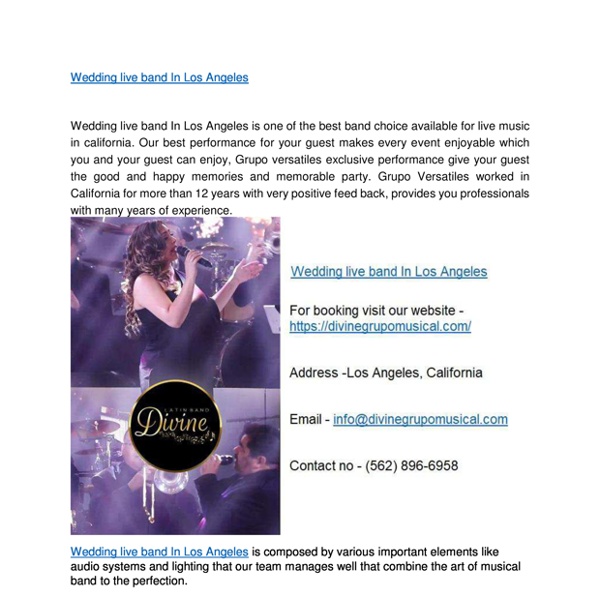 Wedding live band In Los Angeles

Wedding live band In Los Angeles is one of the best band choice available for live music in california. Our best performance for your guest makes every event enjoyable which you and your guest can enjoy, Grupo versatiles exclusive performance give your guest the good and happy memories and memorable party. Grupo Versatiles worked in California for more than 12 years with very positive feed back, provides you professionals with many years of experience.

LATIN BAND
Divine

Wedding live band In Los Angeles

For booking visit our website - https://divinegrupomusical.com/

Address -Los Angeles, California

Email - info@divinegrupomusical.com

Contact no - (562) 896-6958

Wedding live band In Los Angeles is composed by various important elements like audio systems and lighting that our team manages well that combine the art of musical band to the perfection.